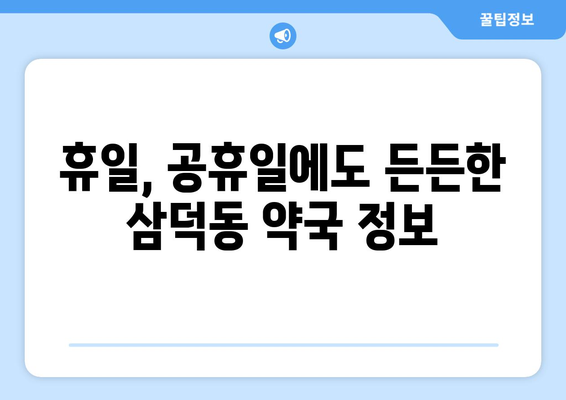 꿀팁정보

휴일, 공휴일에도 든든한 삼덕동 약국 정보